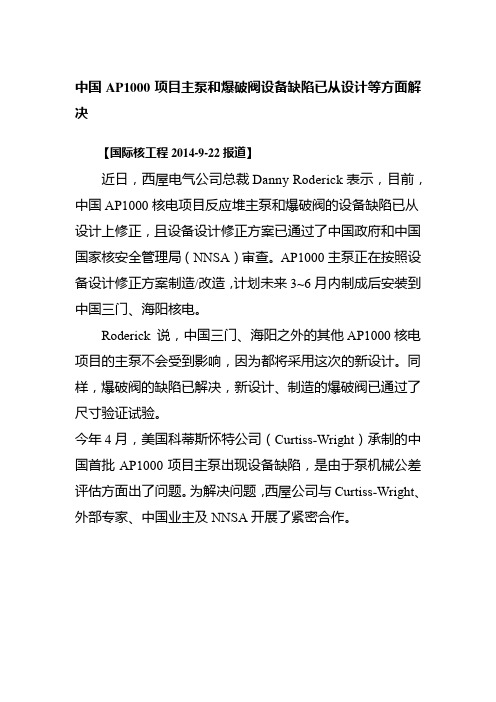 中国 AP1000 项目主泵和爆破阀设备缺陷已从设计等方面解决

【国际核工程 2014-9-22 报道】

近日，西屋电气公司总裁 Danny Roderick 表示，目前，中国 AP1000 核电项目反应堆主泵和爆破阀的设备缺陷已从设计上修正，且设备设计修正方案已通过了中国政府和中国国家核安全管理局（NNSA）审查。AP1000 主泵正在按照设备设计修正方案制造/改造，计划未来 3~6 月内制成后安装到中国三门、海阳核电。

Roderick 说，中国三门、海阳之外的其他 AP1000 核电项目的主泵不会受到影响，因为都将采用这次的新设计。同样，爆破阀的缺陷已解决，新设计、制造的爆破阀已通过了尺寸验证试验。

今年 4 月，美国科蒂斯怀特公司（Curtiss-Wright）承制的中国首批 AP1000 项目主泵出现设备缺陷，是由于泵机械公差评估方面出了问题。为解决问题，西屋公司与 Curtiss-Wright、外部专家、中国业主及 NNSA 开展了紧密合作。